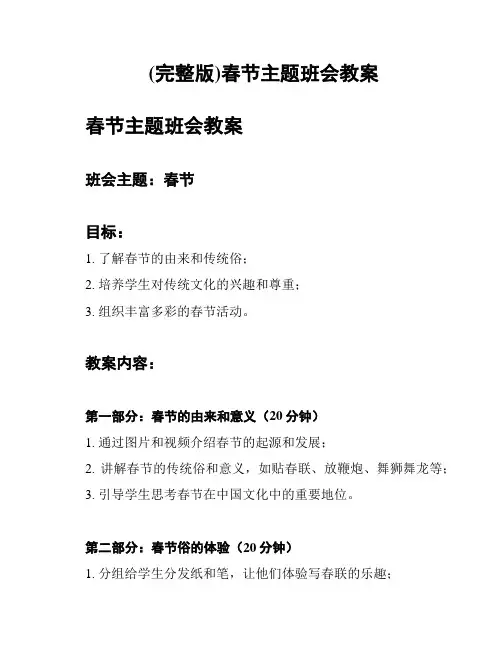 (完整版)春节主题班会教案

春节主题班会教案

班会主题：春节

目标：

1. 了解春节的由来和传统俗；

2. 培养学生对传统文化的兴趣和尊重；

3. 组织丰富多彩的春节活动。

教案内容：

第一部分：春节的由来和意义（20 分钟）

1. 通过图片和视频介绍春节的起源和发展；

2. 讲解春节的传统俗和意义，如贴春联、放鞭炮、舞狮舞龙等；

3. 引导学生思考春节在中国文化中的重要地位。

第二部分：春节俗的体验（20 分钟）

1. 分组给学生分发纸和笔，让他们体验写春联的乐趣；